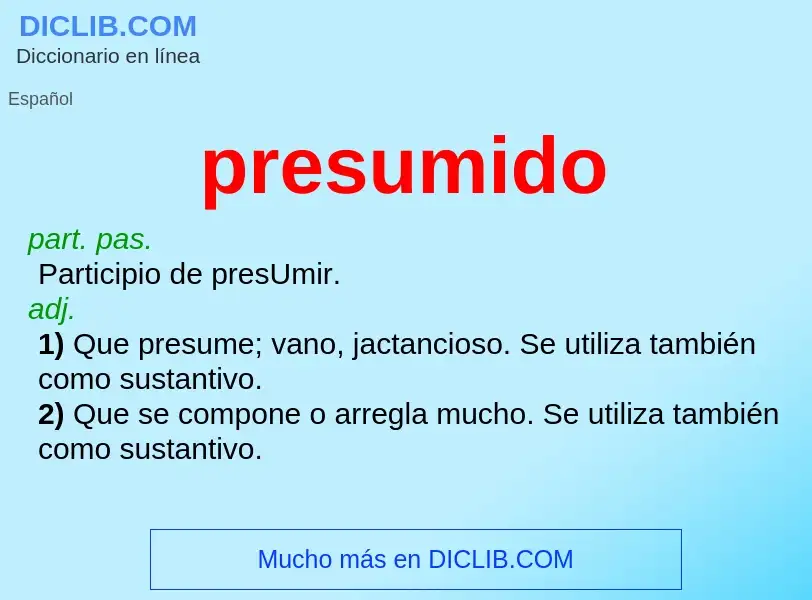 DICLIB.COM
Diccionario en línea

Español

presumido

part. pas.
Participio de presUmir.
adj.
1) Que presume; vano, jactancioso. Se utiliza también como sustantivo.
2) Que se compone o arregla mucho. Se utiliza también como sustantivo.

Mucho más en DICLIB.COM